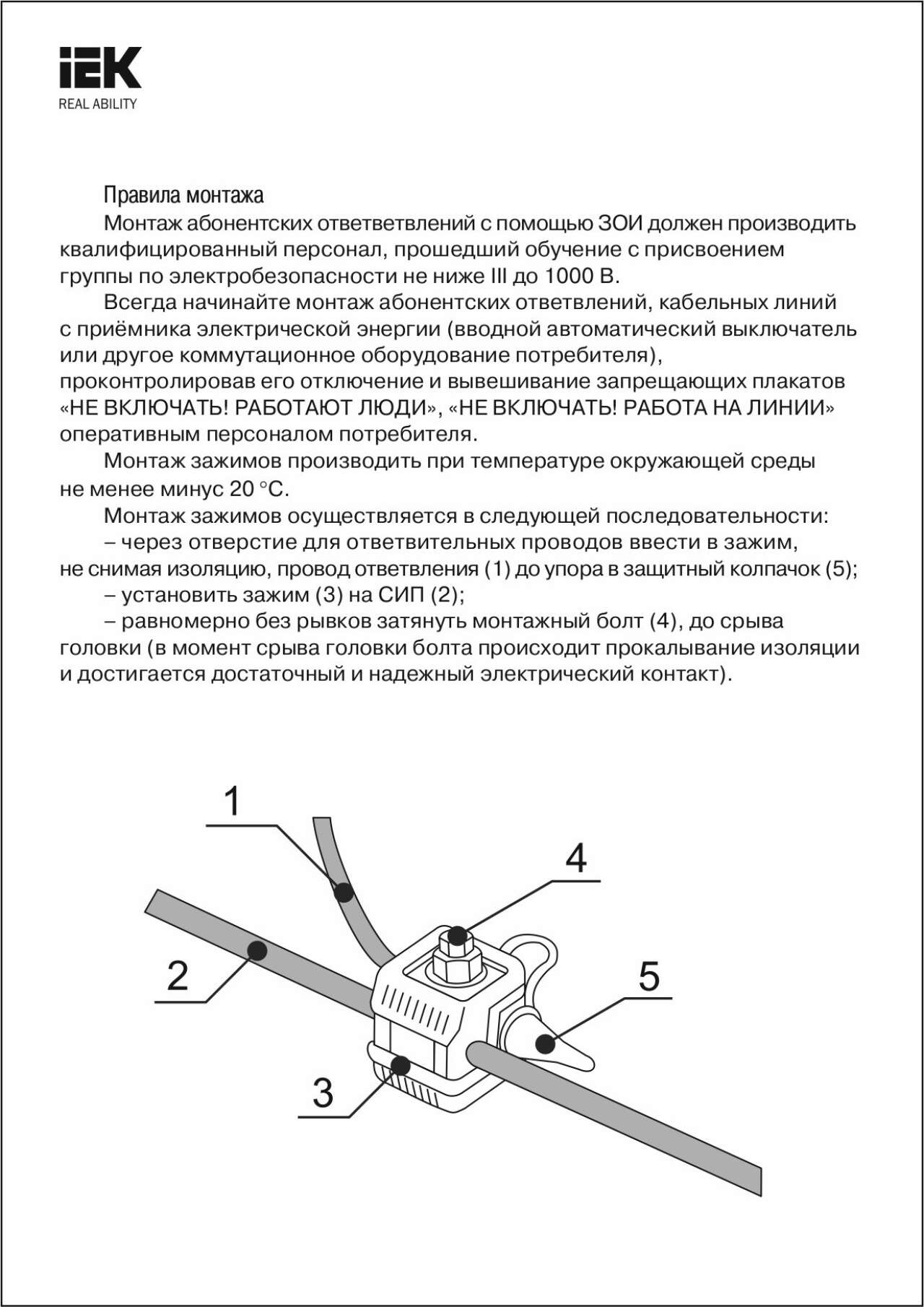 IEK
REAL ABILITY

Правила монтажа

Монтаж абонентских ответветвлений с помощью ЗОИ должен производить квалифицированный персонал, прошедший обучение с присвоением группы по электробезопасности не ниже III до 1000 В.

Всегда начинайте монтаж абонентских ответвлений, кабельных линий с приёмника электрической энергии (вводной автоматический выключатель или другое коммутационное оборудование потребителя), проконтролировав его отключение и вывешивание запрещающих плакатов «НЕ ВКЛЮЧАТЬ! РАБОТАЮТ ЛЮДИ», «НЕ ВКЛЮЧАТЬ! РАБОТА НА ЛИНИИ» оперативным персоналом потребителя.

Монтаж зажимов производить при температуре окружающей среды не менее минус 20 °С.

Монтаж зажимов осуществляется в следующей последовательности:

– через отверстие для ответвительных проводов ввести в зажим, не снимая изоляцию, провод ответвления (1) до упора в защитный колпачок (5);

– установить зажим (3) на СИП (2);

– равномерно без рывков затянуть монтажный болт (4), до срыва головки (в момент срыва головки болта происходит прокалывание изоляции и достигается достаточный и надежный электрический контакт).

1
4
2
5
3